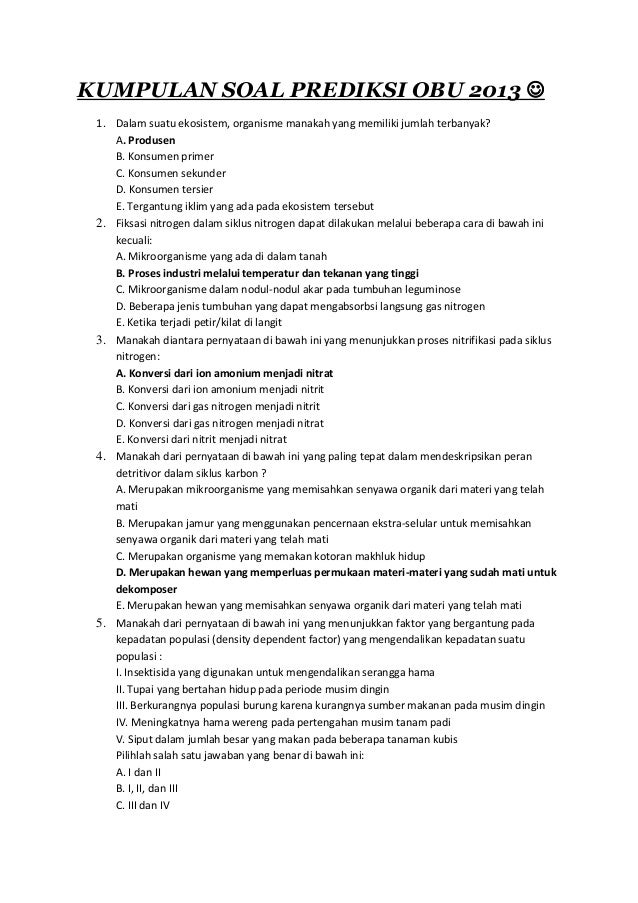 KUMPULAN SOAL PREDIKSI OBU 2013 ☺

1. Dalam suatu ekosistem, organisme manakah yang memiliki jumlah terbanyak?
A. Produsen
B. Konsumen primer
C. Konsumen sekunder
D. Konsumen tersier
E. Tergantung iklim yang ada pada ekosistem tersebut

2. Fiksasi nitrogen dalam siklus nitrogen dapat dilakukan melalui beberapa cara di bawah ini kecuali:
A. Mikroorganisme yang ada di dalam tanah
B. Proses industri melalui temperatur dan tekanan yang tinggi
C. Mikroorganisme dalam nodul-nodul akar pada tumbuhan leguminose
D. Beberapa jenis tumbuhan yang dapat mengabsorbsi langsung gas nitrogen
E. Ketika terjadi petir/kilat di langit

3. Manakah diantara pernyataan di bawah ini yang menunjukkan proses nitrifikasi pada siklus nitrogen:
A. Konversi dari ion amonium menjadi nitrat
B. Konversi dari ion amonium menjadi nitrit
C. Konversi dari gas nitrogen menjadi nitrit
D. Konversi dari gas nitrogen menjadi nitrat
E. Konversi dari nitrit menjadi nitrat

4. Manakah dari pernyataan di bawah ini yang paling tepat dalam mendeskripsikan peran detritivor dalam siklus karbon ?
A. Merupakan mikroorganisme yang memisahkan senyawa organik dari materi yang telah mati
B. Merupakan jamur yang menggunakan pencernaan ekstra-selular untuk memisahkan senyawa organik dari materi yang telah mati
C. Merupakan organisme yang memakan kotoran makhluk hidup
D. Merupakan hewan yang memperluas permukaan materi-materi yang sudah mati untuk dekomposer
E. Merupakan hewan yang memisahkan senyawa organik dari materi yang telah mati

5. Manakah dari pernyataan di bawah ini yang menunjukkan faktor yang bergantung pada kepadatan populasi (density dependent factor) yang mengendalikan kepadatan suatu populasi :
I. Insektisida yang digunakan untuk mengendalikan serangga hama
II. Tupai yang bertahan hidup pada periode musim dingin
III. Berkurangnya populasi burung karena kurangnya sumber makanan pada musim dingin
IV. Meningkatnya hama wereng pada pertengahan musim tanam padi
V. Siput dalam jumlah besar yang makan pada beberapa tanaman kubis
Pilihlah salah satu jawaban yang benar di bawah ini:
A. I dan II
B. I, II, dan III
C. III dan IV